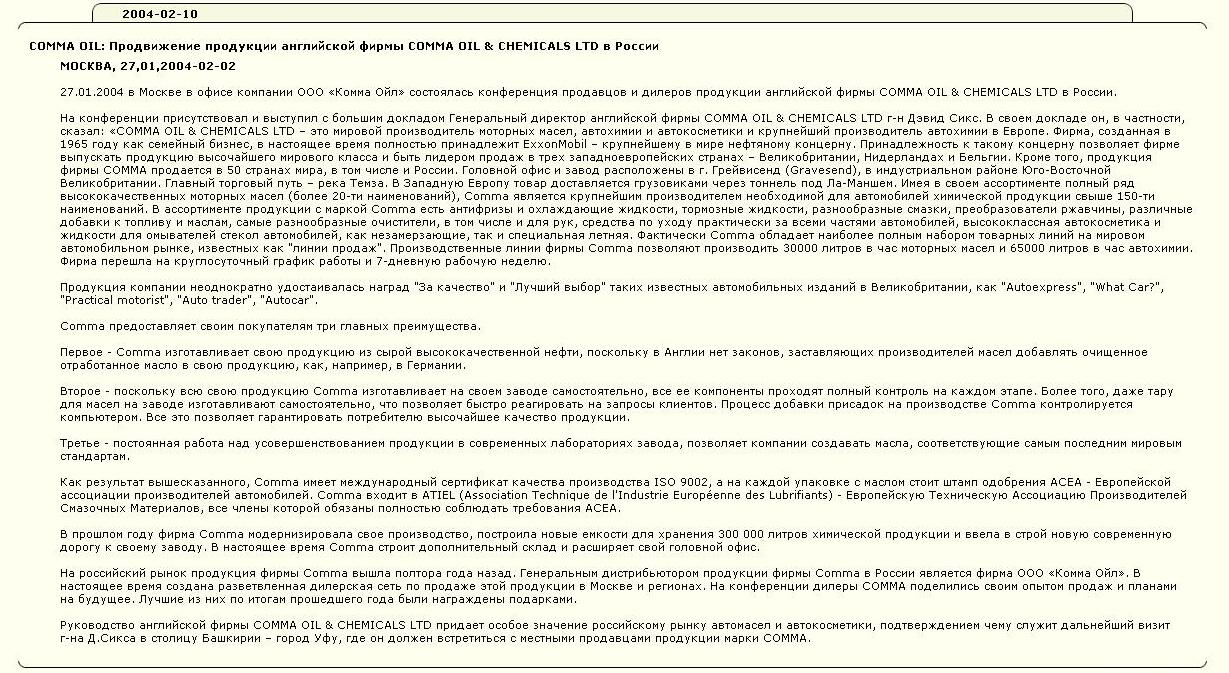 2004-02-10

COMMA OIL: Продвижение продукции английской фирмы COMMA OIL & CHEMICALS LTD в России

МОСКВА, 27,01,2004-02-02

27.01.2004 в Москве в офисе компании ООО «Комма Ойл» состоялась конференция продавцов и дилеров продукции английской фирмы COMMA OIL & CHEMICALS LTD в России.

На конференции присутствовал и выступил с большим докладом Генеральный директор английской фирмы COMMA OIL & CHEMICALS LTD г-н Дэвид Сикс. В своем докладе он, в частности, сказал: «COMMA OIL & CHEMICALS LTD – это мировой производитель моторных масел, автохимии и автокосметики и крупнейший производитель автохимии в Европе. Фирма, созданная в 1965 году как семейный бизнес, в настоящее время полностью принадлежит ExxonMobil – крупнейшему в мире нефтяному концерну. Принадлежность к такому концерну позволяет фирме выпускать продукцию высочайшего мирового класса и быть лидером продаж в трех западноевропейских странах – Великобритании, Нидерландах и Бельгии. Кроме того, продукция фирмы COMMA продается в 50 странах мира, в том числе и России. Головной офис и завод расположены в г. Грейвисенд (Gravesend), в индустриальном районе Юго-Восточной Великобритании. Главный торговый путь – река Темза. В Западную Европу товар доставляется грузовиками через тоннель под Ла-Маншем. Имея в своем ассортименте полный ряд высококачественных моторных масел (более 20-ти наименований), Comma является крупнейшим производителем необходимой для автомобилей химической продукции свыше 150-ти наименований. В ассортименте продукции с маркой Comma есть антифризы и охлаждающие жидкости, тормозные жидкости, разнообразные смазки, преобразователи ржавчины, различные добавки к топливу и маслам, самые разнообразные очистители, в том числе и для рук, средства по уходу практически за всеми частями автомобилей, высококлассная автокосметика и жидкости для омывателей стекол автомобилей, как незамерзающие, так и специальная летняя. Фактически Comma обладает наиболее полным набором товарных линий на мировом автомобильном рынке, известных как "линии продаж". Производственные линии фирмы Comma позволяют производить 30000 литров в час моторных масел и 65000 литров в час автохимии. Фирма перешла на круглосуточный график работы и 7-дневную рабочую неделю.

Продукция компании неоднократно удостаивалась наград "За качество" и "Лучший выбор" таких известных автомобильных изданий в Великобритании, как "Autoexpress", "What Car?", "Practical motorist", "Auto trader", "Autocar".

Comma предоставляет своим покупателям три главных преимущества.

Первое - Comma изготавливает свою продукцию из сырой высококачественной нефти, поскольку в Англии нет законов, заставляющих производителей масел добавлять очищенное отработанное масло в свою продукцию, как, например, в Германии.

Второе - поскольку всю свою продукцию Comma изготавливает на своем заводе самостоятельно, все ее компоненты проходят полный контроль на каждом этапе. Более того, даже тару для масел на заводе изготавливают самостоятельно, что позволяет быстро реагировать на запросы клиентов. Процесс добавки присадок на производстве Comma контролируется компьютером. Все это позволяет гарантировать потребителю высочайшее качество продукции.

Третье - постоянная работа над усовершенствованием продукции в современных лабораториях завода, позволяет компании создавать масла, соответствующие самым последним мировым стандартам.

Как результат вышесказанного, Comma имеет международный сертификат качества производства ISO 9002, а на каждой упаковке с маслом стоит штамп одобрения ACEA - Европейской ассоциации производителей автомобилей. Comma входит в ATIEL (Association Technique de l'Industrie Européenne des Lubrifiants) - Европейскую Техническую Ассоциацию Производителей Смазочных Материалов, все члены которой обязаны полностью соблюдать требования ACEA.

В прошлом году фирма Comma модернизировала свое производство, построила новые емкости для хранения 300 000 литров химической продукции и ввела в строй новую современную дорогу к своему заводу. В настоящее время Comma строит дополнительный склад и расширяет свой головной офис.

На российский рынок продукция фирмы Comma вышла полтора года назад. Генеральным дистрибьютором продукции фирмы Comma в России является фирма ООО «Комма Ойл». В настоящее время создана разветвленная дилерская сеть по продаже этой продукции в Москве и регионах. На конференции дилеры COMMA поделились своим опытом продаж и планами на будущее. Лучшие из них по итогам прошедшего года были награждены подарками.

Руководство английской фирмы COMMA OIL & CHEMICALS LTD придает особое значение российскому рынку автомасел и автокосметики, подтверждением чему служит дальнейший визит г-на Д.Сикса в столицу Башкирии – город Уфу, где он должен встретиться с местными продавцами продукции марки COMMA.